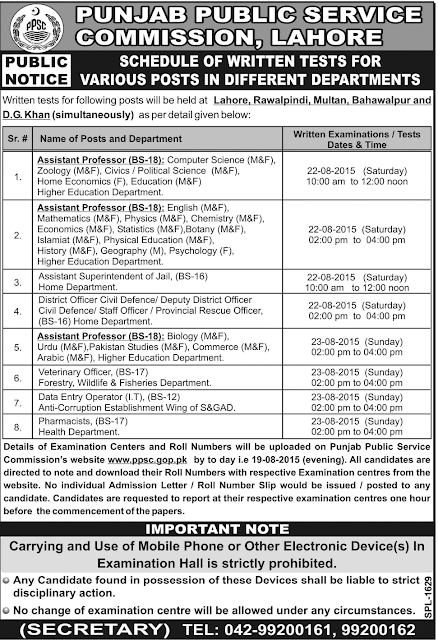 PPSC

PUNJAB PUBLIC SERVICE COMMISSION, LAHORE

PUBLIC NOTICE

SCHEDULE OF WRITTEN TESTS FOR VARIOUS POSTS IN DIFFERENT DEPARTMENTS

Written tests for following posts will be held at Lahore, Rawalpindi, Multan, Bahawalpur and D.G. Khan (simultaneously) as per detail given below:

| Sr. # | Name of Posts and Department | Written Examinations / Tests Dates & Time |
|---|---|---|
| 1. | Assistant Professor (BS-18): Computer Science (M&F), Zoology (M&F), Civics / Political Science (M&F), Home Economics (F), Education (M&F) Higher Education Department. | 22-08-2015 (Saturday) 10:00 am to 12:00 noon |
| 2. | Assistant Professor (BS-18): English (M&F), Mathematics (M&F), Physics (M&F), Chemistry (M&F), Economics (M&F), Statistics (M&F),Botany (M&F), Islamiat (M&F), Physical Education (M&F), History (M&F), Geography (M), Psychology (F), Higher Education Department. | 22-08-2015 (Saturday) 02:00 pm to 04:00 pm |
| 3. | Assistant Superintendent of Jail, (BS-16) Home Department. | 22-08-2015 (Saturday) 10:00 am to 12:00 noon |
| 4. | District Officer Civil Defence/ Deputy District Officer Civil Defence/ Staff Officer / Provincial Rescue Officer, (BS-16) Home Department. | 22-08-2015 (Saturday) 02:00 pm to 04:00 pm |
| 5. | Assistant Professor (BS-18): Biology (M&F), Urdu (M&F),Pakistan Studies (M&F), Commerce (M&F), Arabic (M&F), Higher Education Department. | 23-08-2015 (Sunday) 02:00 pm to 04:00 pm |
| 6. | Veterinary Officer, (BS-17) Forestry, Wildlife & Fisheries Department. | 23-08-2015 (Sunday) 02:00 pm to 04:00 pm |
| 7. | Data Entry Operator (I.T), (BS-12) Anti-Corruption Establishment Wing of S&GAD. | 23-08-2015 (Sunday) 02:00 pm to 04:00 pm |
| 8. | Pharmacists, (BS-17) Health Department. | 23-08-2015 (Sunday) 02:00 pm to 04:00 pm |

Details of Examination Centers and Roll Numbers will be uploaded on Punjab Public Service Commission's website www.ppsc.gop.pk by to day i.e 19-08-2015 (evening). All candidates are directed to note and download their Roll Numbers with respective Examination centres from the website. No individual Admission Letter / Roll Number Slip would be issued / posted to any candidate. Candidates are requested to report at their respective examination centres one hour before the commencement of the papers.

IMPORTANT NOTE

Carrying and Use of Mobile Phone or Other Electronic Device(s) In Examination Hall is strictly prohibited.

Any Candidate found in possession of these Devices shall be liable to strict disciplinary action.

No change of examination centre will be allowed under any circumstances.

SPL-1629

(SECRETARY) TEL: 042-99200161, 99200162